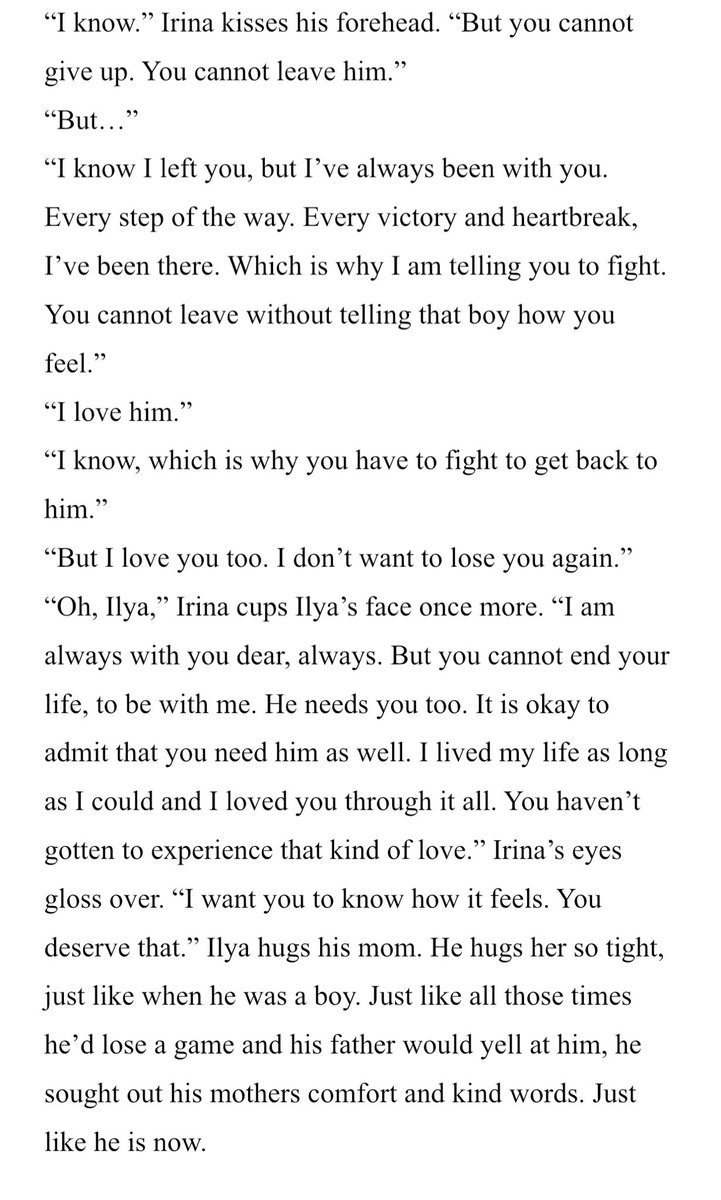 “I know.” Irina kisses his forehead. “But you cannot give up. You cannot leave him.”

“But…”

“I know I left you, but I’ve always been with you. Every step of the way. Every victory and heartbreak, I’ve been there. Which is why I am telling you to fight. You cannot leave without telling that boy how you feel.”

“I love him.”

“I know, which is why you have to fight to get back to him.”

“But I love you too. I don’t want to lose you again.”

“Oh, Ilya,” Irina cups Ilya’s face once more. “I am always with you dear, always. But you cannot end your life, to be with me. He needs you too. It is okay to admit that you need him as well. I lived my life as long as I could and I loved you through it all. You haven’t gotten to experience that kind of love.” Irina’s eyes gloss over. “I want you to know how it feels. You deserve that.” Ilya hugs his mom. He hugs her so tight, just like when he was a boy. Just like all those times he’d lose a game and his father would yell at him, he sought out his mothers comfort and kind words. Just like he is now.